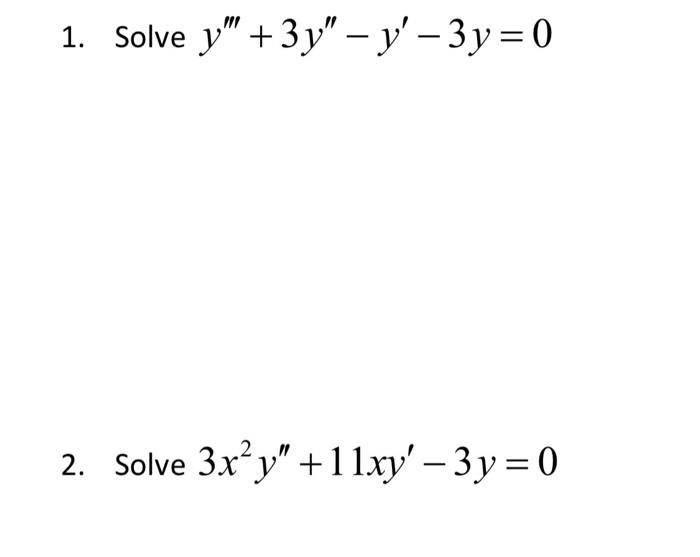 1. Solve $y''' + 3y'' - y' - 3y = 0$

2. Solve $3x^2y'' + 11xy' - 3y = 0$